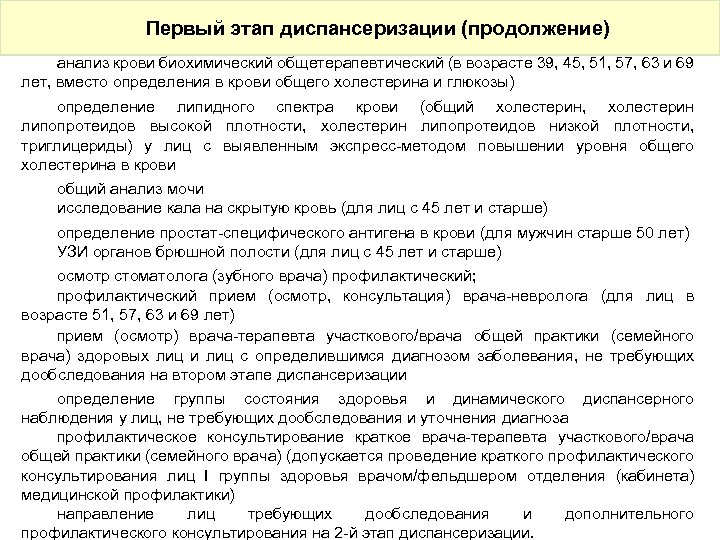 Первый этап диспансеризации (продолжение)

анализ крови биохимический общетерапевтический (в возрасте 39, 45, 51, 57, 63 и 69 лет, вместо определения в крови общего холестерина и глюкозы)

определение липидного спектра крови (общий холестерин, холестерин липопротеидов высокой плотности, холестерин липопротеидов низкой плотности, триглицериды) у лиц с выявленным экспресс-методом повышении уровня общего холестерина в крови

общий анализ мочи
исследование кала на скрытую кровь (для лиц с 45 лет и старше)

определение простат-специфического антигена в крови (для мужчин старше 50 лет)
УЗИ органов брюшной полости (для лиц с 45 лет и старше)

осмотр стоматолога (зубного врача) профилактический;
профилактический прием (осмотр, консультация) врача-невролога (для лиц в возрасте 51, 57, 63 и 69 лет)

прием (осмотр) врача-терапевта участкового/врача общей практики (семейного врача) здоровых лиц и лиц с определившимся диагнозом заболевания, не требующих дообследования на втором этапе диспансеризации

определение группы состояния здоровья и динамического диспансерного наблюдения у лиц, не требующих дообследования и уточнения диагноза
профилактическое консультирование краткое врача-терапевта участкового/врача общей практики (семейного врача) (допускается проведение краткого профилактического консультирования лиц I группы здоровья врачом/фельдшером отделения (кабинета) медицинской профилактики)

направление лиц требующих дообследования и дополнительного профилактического консультирования на 2-й этап диспансеризации.